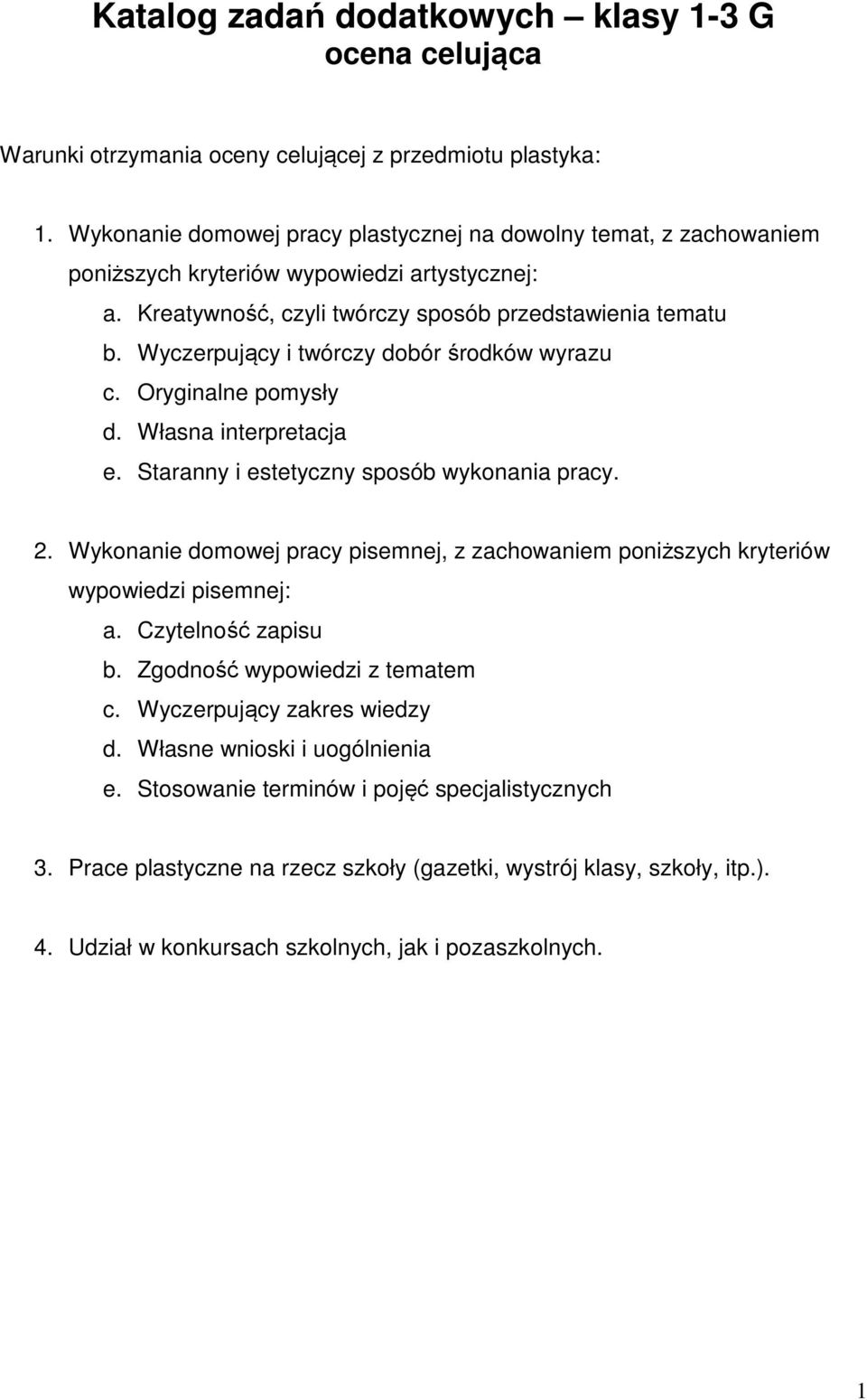 Katalog zadań dodatkowych – klasy 1-3 G
ocena celująca

Warunki otrzymania oceny celującej z przedmiotu plastyka:

1. Wykonanie domowej pracy plastycznej na dowolny temat, z zachowaniem poniższych kryteriów wypowiedzi artystycznej:
a. Kreatywność, czyli twórczy sposób przedstawienia tematu
b. Wyczerpujący i twórczy dobór środków wyrazu
c. Oryginalne pomysły
d. Własna interpretacja
e. Staranny i estetyczny sposób wykonania pracy.

2. Wykonanie domowej pracy pisemnej, z zachowaniem poniższych kryteriów wypowiedzi pisemnej:
a. Czytelność zapisu
b. Zgodność wypowiedzi z tematem
c. Wyczerpujący zakres wiedzy
d. Własne wnioski i uogólnienia
e. Stosowanie terminów i pojęć specjalistycznych

3. Prace plastyczne na rzecz szkoły (gazetki, wystrój klasy, szkoły, itp.).

4. Udział w konkursach szkolnych, jak i pozaszkolnych.

1